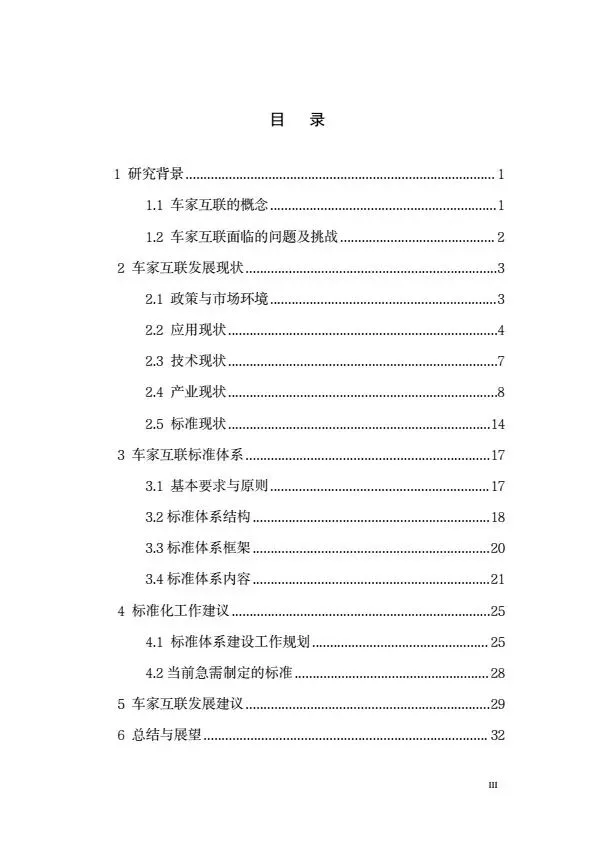 目　录

1 研究背景 .......... 1

1.1 车家互联的概念 .......... 1

1.2 车家互联面临的问题及挑战 .......... 2

2 车家互联发展现状 .......... 3

2.1 政策与市场环境 .......... 3

2.2 应用现状 .......... 4

2.3 技术现状 .......... 7

2.4 产业现状 .......... 8

2.5 标准现状 .......... 14

3 车家互联标准体系 .......... 17

3.1 基本要求与原则 .......... 17

3.2 标准体系结构 .......... 18

3.3 标准体系框架 .......... 20

3.4 标准体系内容 .......... 21

4 标准化工作建议 .......... 25

4.1 标准体系建设工作规划 .......... 25

4.2 当前急需制定的标准 .......... 28

5 车家互联发展建议 .......... 29

6 总结与展望 .......... 32

III